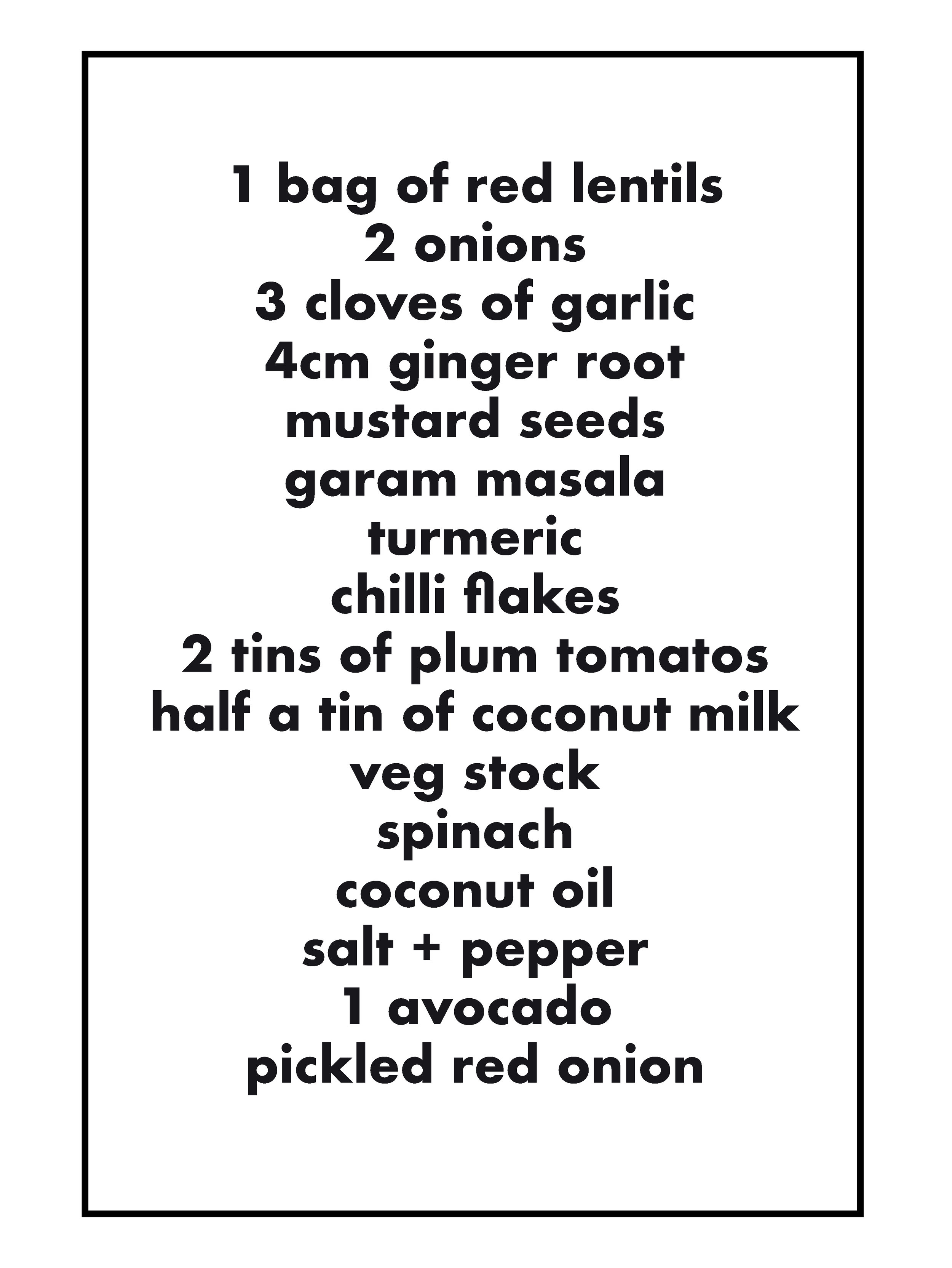 1 bag of red lentils
2 onions
3 cloves of garlic
4cm ginger root
mustard seeds
garam masala
turmeric
chilli flakes
2 tins of plum tomatos
half a tin of coconut milk
veg stock
spinach
coconut oil
salt + pepper
1 avocado
pickled red onion